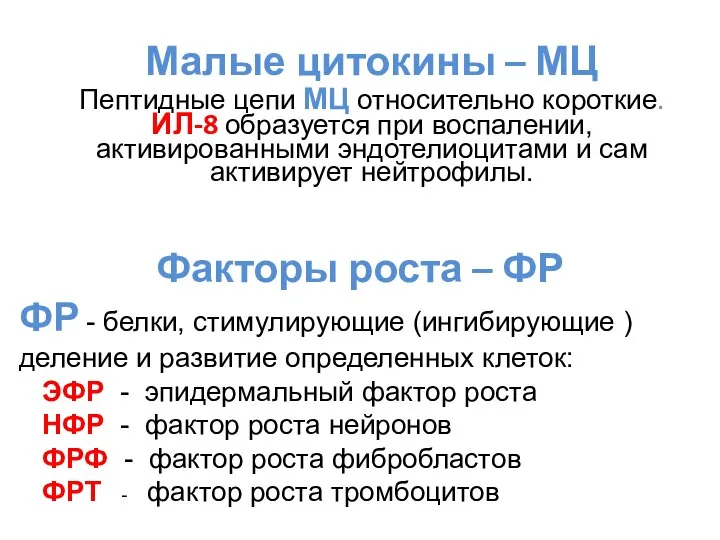 Малые цитокины – МЦ

Пептидные цепи МЦ относительно короткие. ИЛ-8 образуется при воспалении, активированными эндотелиоцитами и сам активирует нейтрофилы.

Факторы роста – ФР

ФР - белки, стимулирующие (ингибирующие ) деление и развитие определенных клеток:

ЭФР - эпидермальный фактор роста
НФР - фактор роста нейронов
ФРФ - фактор роста фибробластов
ФРТ - фактор роста тромбоцитов